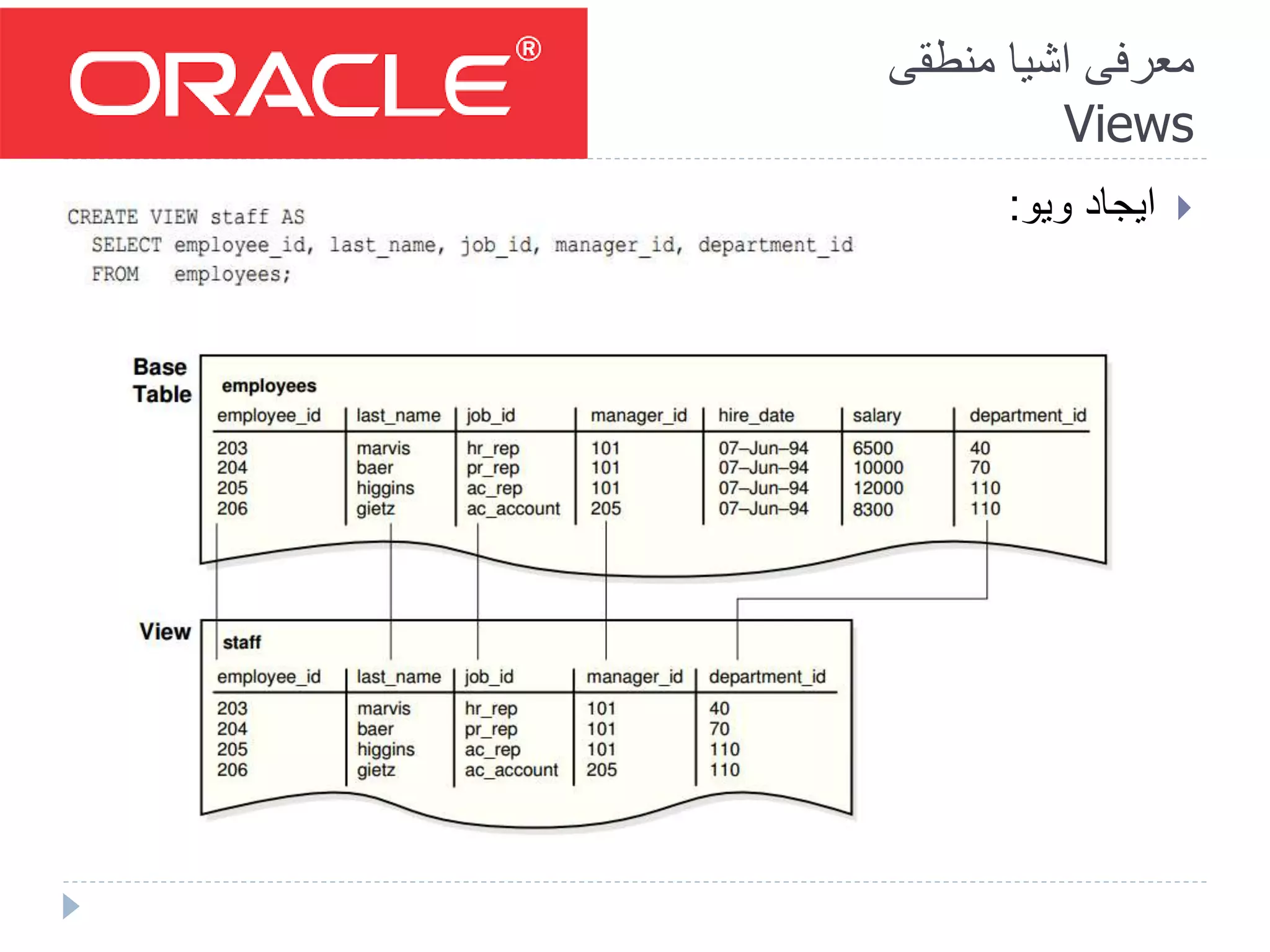 ORACLE®

معرفی اشیا منطقی
Views

ایجاد ویو:

CREATE VIEW staff AS
SELECT employee_id, last_name, job_id, manager_id, department_id
FROM employees;

Base Table

employees

| employee_id | last_name | job_id | manager_id | hire_date | salary | department_id |
|---|---|---|---|---|---|---|
| 203 | marvis | hr_rep | 101 | 07–Jun–94 | 6500 | 40 |
| 204 | baer | pr_rep | 101 | 07–Jun–94 | 10000 | 70 |
| 205 | higgins | ac_rep | 101 | 07–Jun–94 | 12000 | 110 |
| 206 | gietz | ac_account | 205 | 07–Jun–94 | 8300 | 110 |

View

staff

| employee_id | last_name | job_id | manager_id | department_id |
|---|---|---|---|---|
| 203 | marvis | hr_rep | 101 | 40 |
| 204 | baer | pr_rep | 101 | 70 |
| 205 | higgins | ac_rep | 101 | 110 |
| 206 | gietz | ac_account | 205 | 110 |